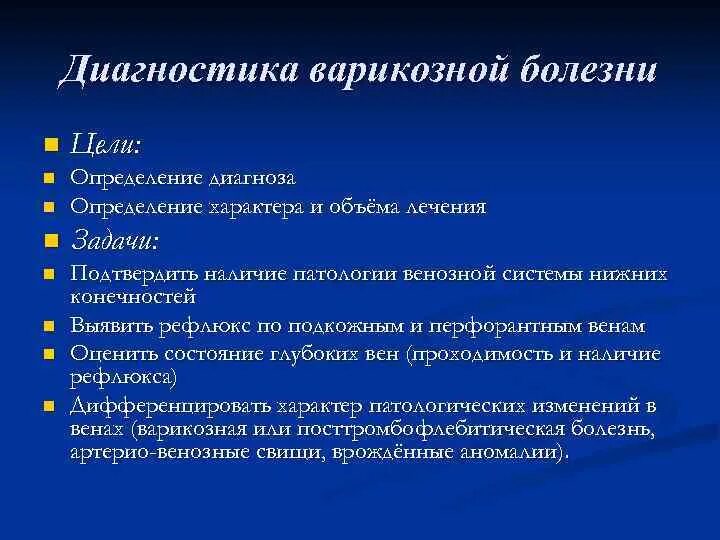 Диагностика варикозной болезни

Цели:

Определение диагноза

Определение характера и объёма лечения

Задачи:

Подтвердить наличие патологии венозной системы нижних конечностей

Выявить рефлюкс по подкожным и перфорантным венам

Оценить состояние глубоких вен (проходимость и наличие рефлюкса)

Дифференцировать характер патологических изменений в венах (варикозная или посттромбофлебитическая болезнь, артерио-венозные свищи, врождённые аномалии).